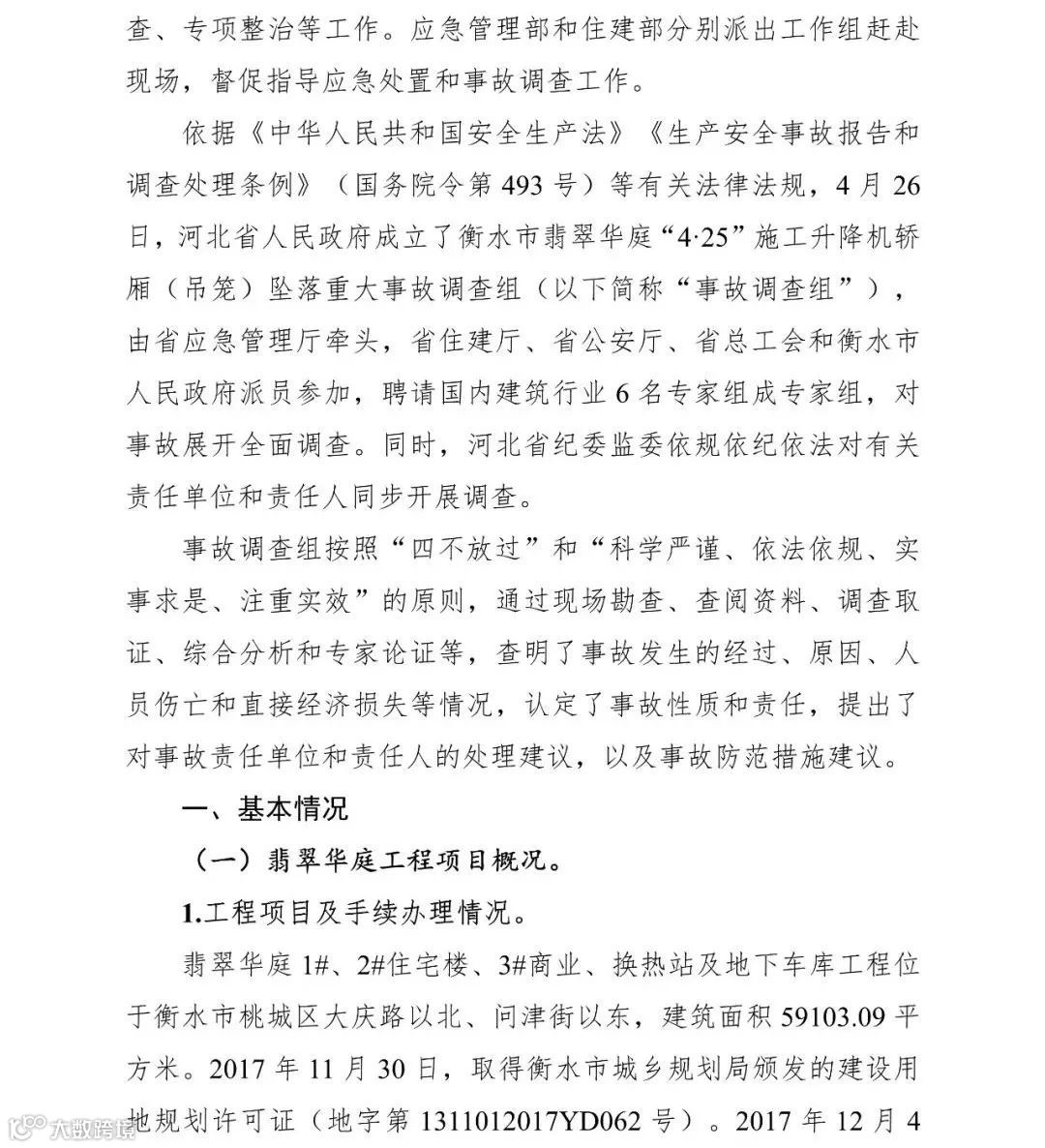 查、专项整治等工作。应急管理部和住建部分别派出工作组赶赴现场，督促指导应急处置和事故调查工作。

依据《中华人民共和国安全生产法》《生产安全事故报告和调查处理条例》（国务院令第 493 号）等有关法律法规，4 月 26 日，河北省人民政府成立了衡水市翡翠华庭“4·25”施工升降机轿厢（吊笼）坠落重大事故调查组（以下简称“事故调查组”），由省应急管理厅牵头，省住建厅、省公安厅、省总工会和衡水市人民政府派员参加，聘请国内建筑行业 6 名专家组成专家组，对事故展开全面调查。同时，河北省纪委监委依规依纪依法对有关责任单位和责任人同步开展调查。

事故调查组按照“四不放过”和“科学严谨、依法依规、实事求是、注重实效”的原则，通过现场勘查、查阅资料、调查取证、综合分析和专家论证等，查明了事故发生的经过、原因、人员伤亡和直接经济损失等情况，认定了事故性质和责任，提出了对事故责任单位和责任人的处理建议，以及事故防范措施建议。

一、基本情况

（一）翡翠华庭工程项目概况。

1.工程项目及手续办理情况。

翡翠华庭 1#、2#住宅楼、3#商业、换热站及地下车库工程位于衡水市桃城区大庆路以北、问津街以东，建筑面积 59103.09 平方米。2017 年 11 月 30 日，取得衡水市城乡规划局颁发的建设用地规划许可证（地字第 1311012017YD062 号）。2017 年 12 月 4

大数跨境